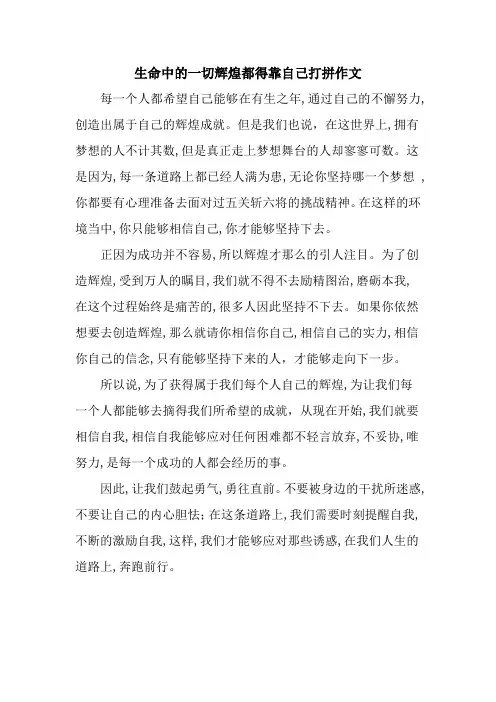 生命中的一切辉煌都得靠自己打拼作文

每一个人都希望自己能够在有生之年,通过自己的不懈努力,创造出属于自己的辉煌成就。但是我们也说，在这世界上,拥有梦想的人不计其数,但是真正走上梦想舞台的人却寥寥可数。这是因为,每一条道路上都已经人满为患,无论你坚持哪一个梦想 ,你都要有心理准备去面对过五关斩六将的挑战精神。在这样的环境当中,你只能够相信自己,你才能够坚持下去。

正因为成功并不容易,所以辉煌才那么的引人注目。为了创造辉煌,受到万人的瞩目,我们就不得不去励精图治,磨砺本我,在这个过程始终是痛苦的,很多人因此坚持不下去。如果你依然想要去创造辉煌,那么就请你相信你自己,相信自己的实力,相信你自己的信念,只有能够坚持下来的人，才能够走向下一步。

所以说,为了获得属于我们每个人自己的辉煌,为让我们每一个人都能够去摘得我们所希望的成就，从现在开始,我们就要相信自我,相信自我能够应对任何困难都不轻言放弃,不妥协,唯努力,是每一个成功的人都会经历的事。

因此,让我们鼓起勇气,勇往直前。不要被身边的干扰所迷惑,不要让自己的内心胆怯;在这条道路上,我们需要时刻提醒自我,不断的激励自我,这样,我们才能够应对那些诱惑,在我们人生的道路上,奔跑前行。